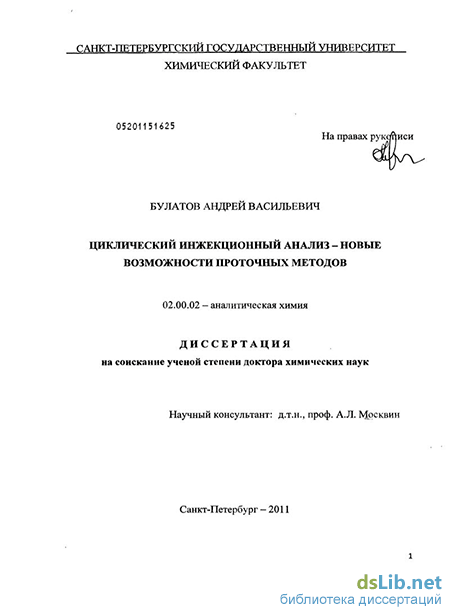 САНКТ-ПЕТЕРБУРГСКИЙ ГОСУДАРСТВЕННЫЙ УНИВЕРСИТЕТ
ХИМИЧЕСКИЙ ФАКУЛЬТЕТ

05201151625

На правах рукописи

БУЛАТОВ АНДРЕЙ ВАСИЛЬЕВИЧ

ЦИКЛИЧЕСКИЙ ИНЖЕКЦИОННЫЙ АНАЛИЗ – НОВЫЕ ВОЗМОЖНОСТИ ПРОТОЧНЫХ МЕТОДОВ

02.00.02 – аналитическая химия

ДИССЕРТАЦИЯ
на соискание ученой степени доктора химических наук

Научный консультант: д.т.н., проф. А.Л. Москвин

Санкт-Петербург – 2011

1

dsLib.net
библиотека диссертаций